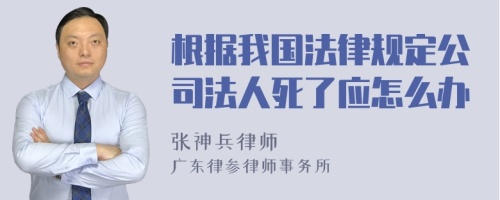 根据我国法律规定公司法人死了应怎么办

张神兵律师
广东律参律师事务所